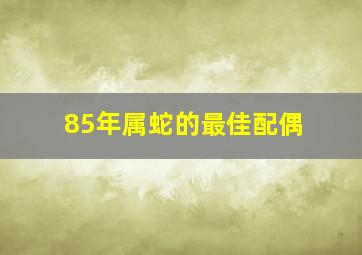 85年属蛇的最佳配偶